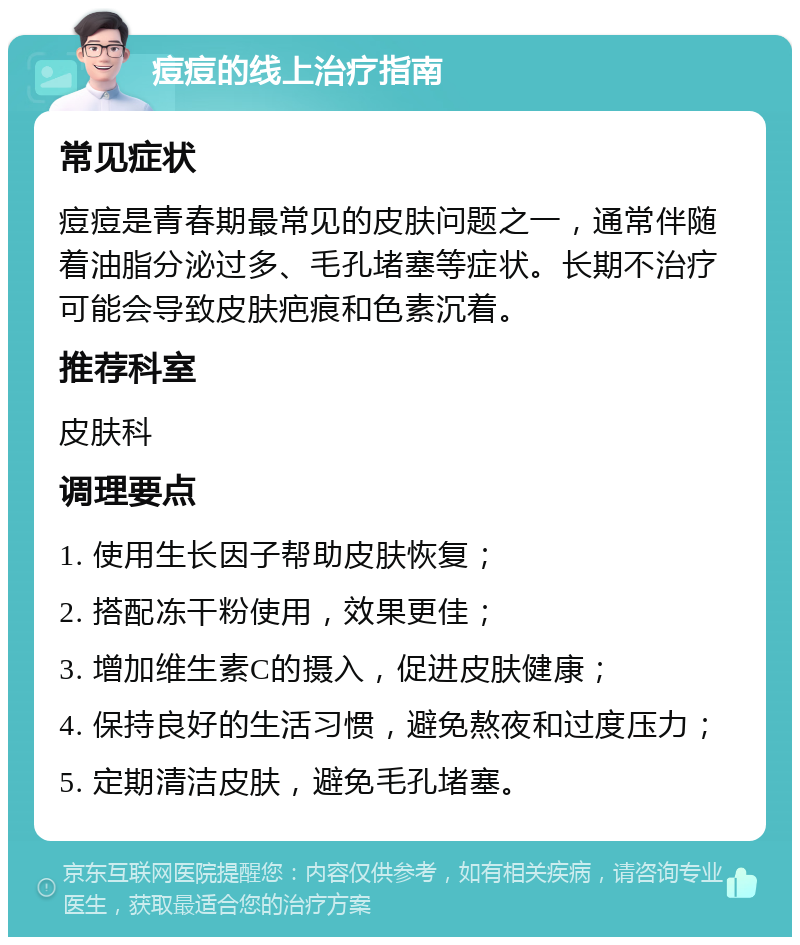 痘痘的线上治疗指南

常见症状

痘痘是青春期最常见的皮肤问题之一，通常伴随着油脂分泌过多、毛孔堵塞等症状。长期不治疗可能会导致皮肤疤痕和色素沉着。

推荐科室

皮肤科

调理要点

1. 使用生长因子帮助皮肤恢复；

2. 搭配冻干粉使用，效果更佳；

3. 增加维生素C的摄入，促进皮肤健康；

4. 保持良好的生活习惯，避免熬夜和过度压力；

5. 定期清洁皮肤，避免毛孔堵塞。

京东互联网医院提醒您：内容仅供参考，如有相关疾病，请咨询专业医生，获取最适合您的治疗方案